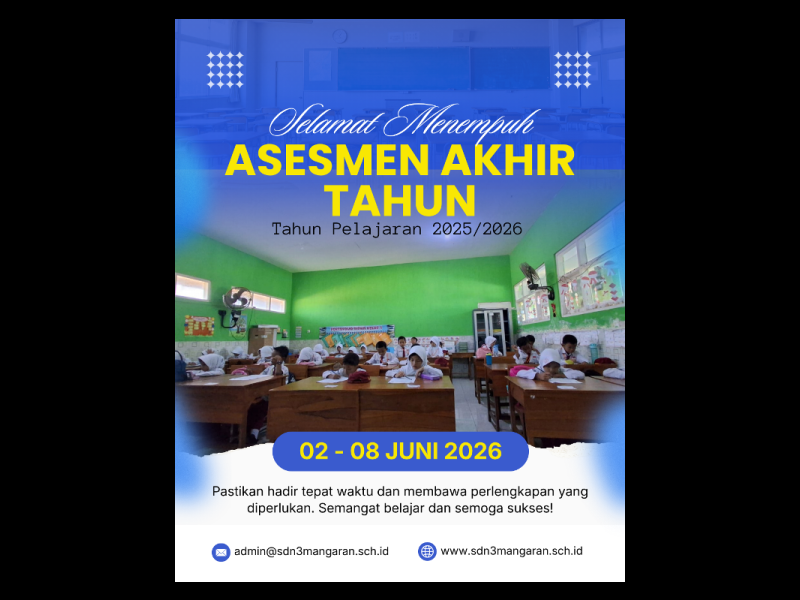 Selamat Menempuh
ASESMEN AKHIR TAHUN
Tahun Pelajaran 2025/2026

02 - 08 JUNI 2026

Pastikan hadir tepat waktu dan membawa perlengkapan yang diperlukan. Semangat belajar dan semoga sukses!

admin@sdn3mangaran.sch.id
www.sdn3mangaran.sch.id